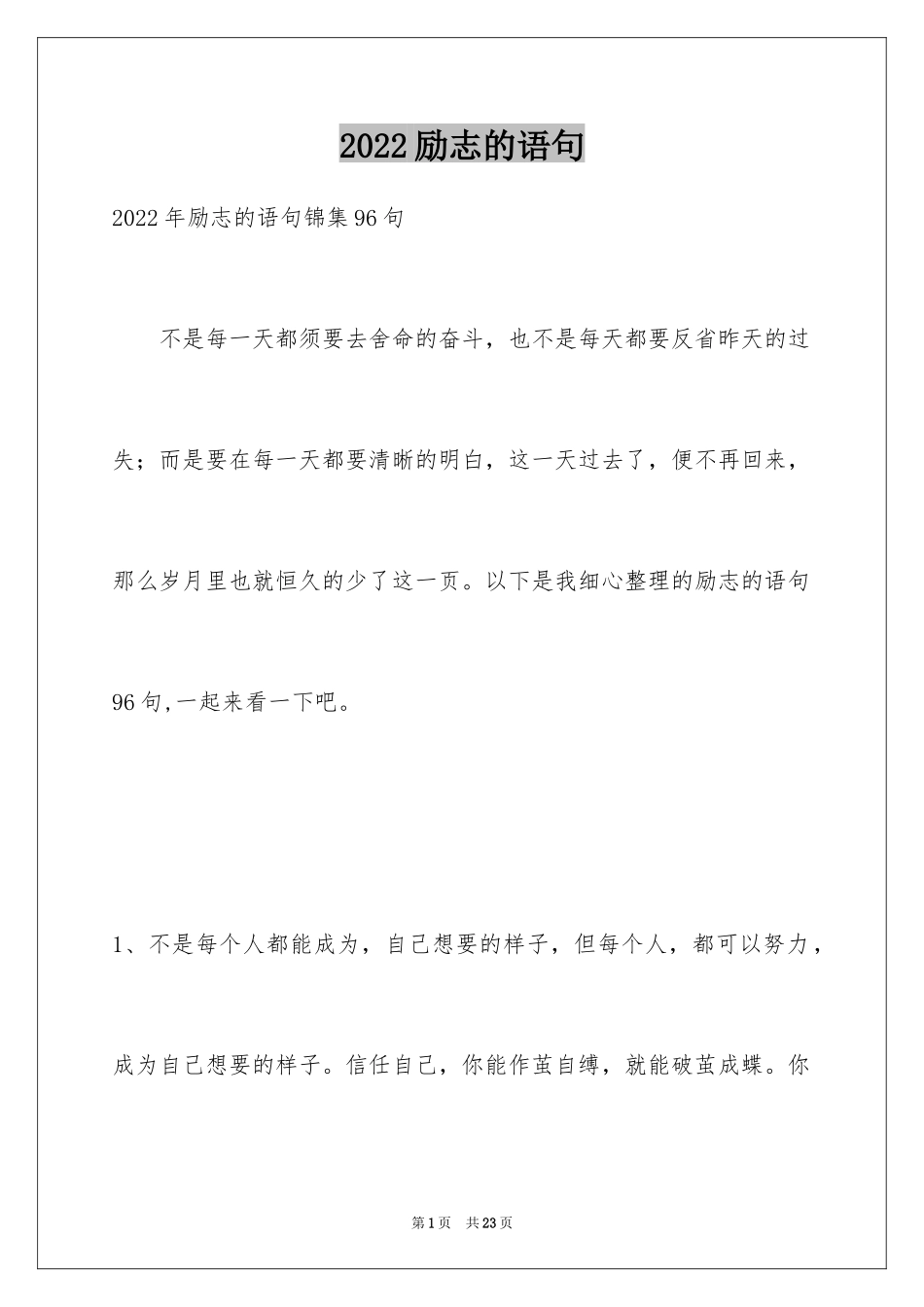 2022励志的语句

2022年励志的语句锦集96句

不是每一天都须要去舍命的奋斗，也不是每天都要反省昨天的过失；而是要在每一天都要清晰的明白，这一天过去了，便不再回来，那么岁月里也就恒久的少了这一页。以下是我细心整理的励志的语句96句,一起来看一下吧。

1、不是每个人都能成为，自己想要的样子，但每个人，都可以努力，成为自己想要的样子。信任自己，你能作茧自缚，就能破茧成蝶。你

第1页 共23页